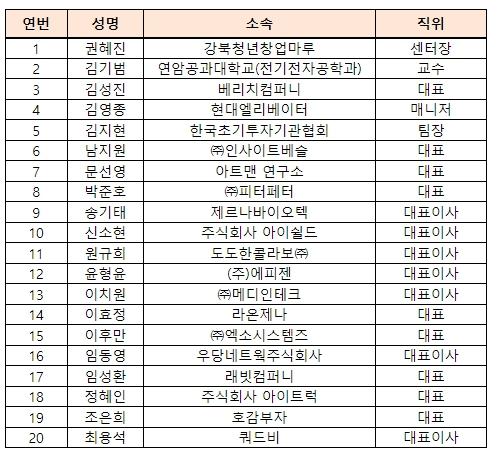 | 연번 | 성명 | 소속 | 직위 |
|---|---|---|---|
| 1 | 권혜진 | 강북청년창업마루 | 센터장 |
| 2 | 김기범 | 연암공과대학교(전기전자공학과) | 교수 |
| 3 | 김성진 | 베리치컴퍼니 | 대표 |
| 4 | 김영종 | 현대엘리베이터 | 매니저 |
| 5 | 김지현 | 한국초기투자기관협회 | 팀장 |
| 6 | 남지원 | ㈜인사이트베슬 | 대표 |
| 7 | 문선영 | 아트맨 연구소 | 대표 |
| 8 | 박준호 | ㈜피터페터 | 대표 |
| 9 | 송기태 | 제르나바이오텍 | 대표이사 |
| 10 | 신소현 | 주식회사 아이쉴드 | 대표이사 |
| 11 | 원규희 | 도도한콜라보㈜ | 대표이사 |
| 12 | 윤형윤 | (주)에피젠 | 대표이사 |
| 13 | 이치원 | ㈜메디인테크 | 대표이사 |
| 14 | 이효정 | 라온제나 | 대표 |
| 15 | 이후만 | ㈜엑소시스템즈 | 대표 |
| 16 | 임동영 | 우당네트웍주식회사 | 대표이사 |
| 17 | 임성환 | 래빗컴퍼니 | 대표 |
| 18 | 정혜인 | 주식회사 아이트럭 | 대표 |
| 19 | 조은희 | 호감부자 | 대표 |
| 20 | 최용석 | 쿼드비 | 대표이사 |